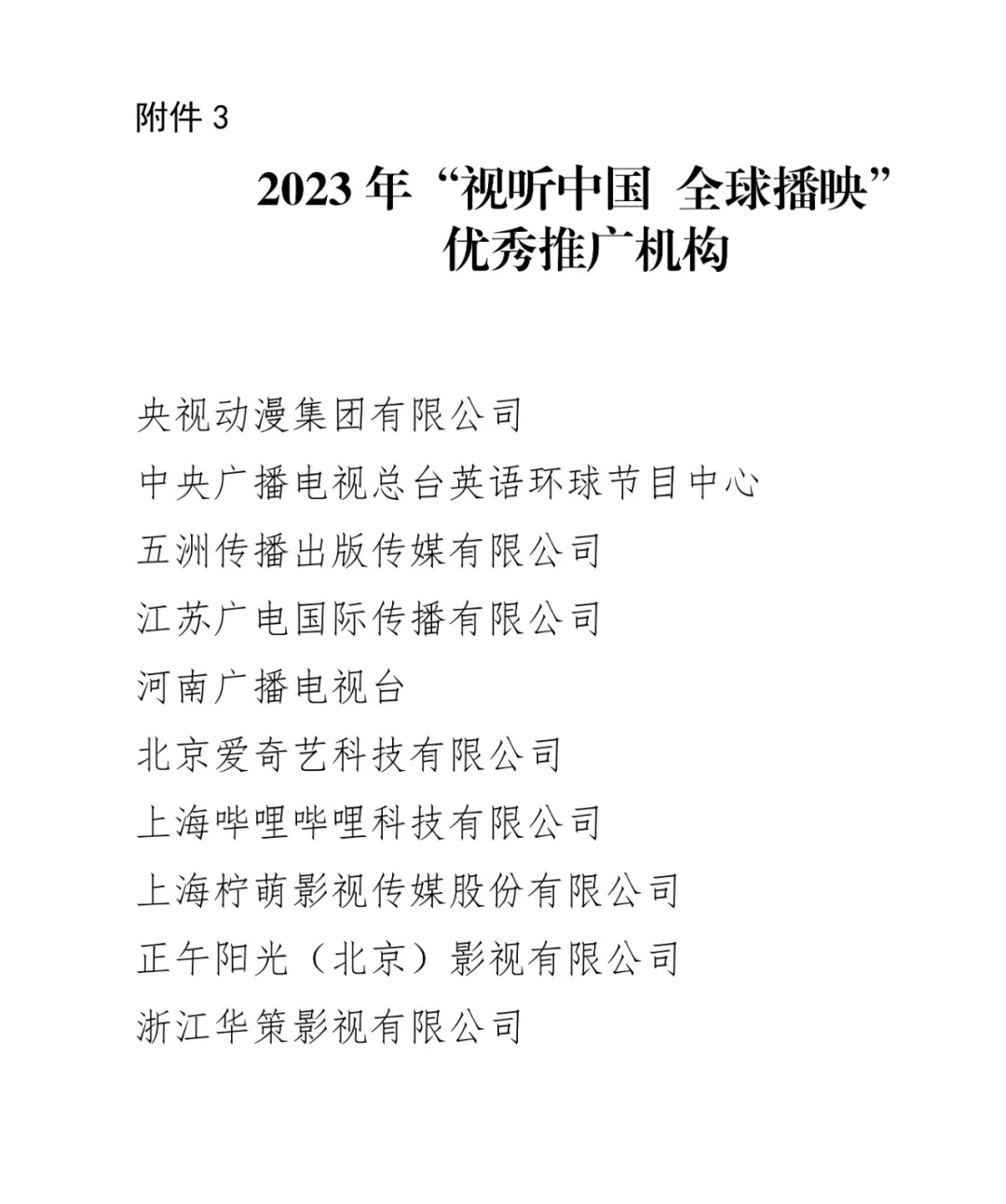 附件 3

2023 年“视听中国 全球播映”优秀推广机构

央视动漫集团有限公司

中央广播电视总台英语环球节目中心

五洲传播出版传媒有限公司

江苏广电国际传播有限公司

河南广播电视台

北京爱奇艺科技有限公司

上海哔哩哔哩科技有限公司

上海柠萌影视传媒股份有限公司

正午阳光（北京）影视有限公司

浙江华策影视有限公司